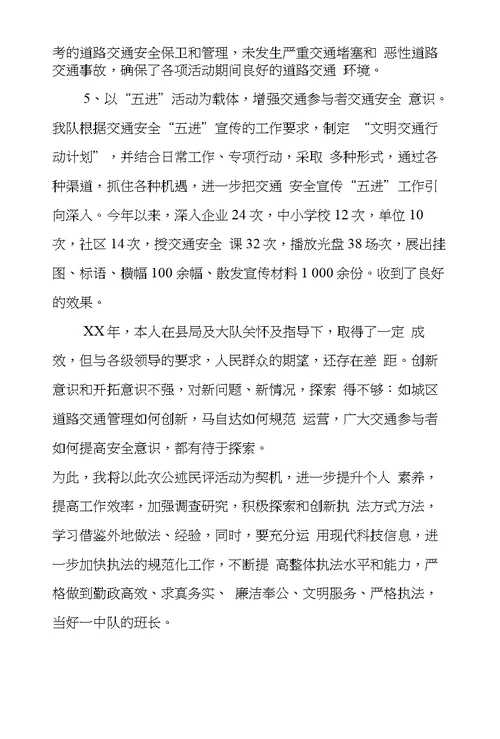 考的道路交通安全保卫和管理，未发生严重交通堵塞和 恶性道路交通事故，确保了各项活动期间良好的道路交通 环境。

5、以“五进”活动为载体，增强交通参与者交通安全 意识。我队根据交通安全“五进”宣传的工作要求，制定 “文明交通行动计划”，并结合日常工作、专项行动，采取 多种形式，通过各种渠道，抓住各种机遇，进一步把交通 安全宣传“五进”工作引向深入。今年以来，深入企业 24 次，中小学校 12 次，单位 10 次，社区 14 次，授交通安全 课 32 次，播放光盘 38 场次，展出挂图、标语、横幅 100 余幅、散发宣传材料 1 000 余份。收到了良好的效果。

XX 年，本人在县局及大队关怀及指导下，取得了一定 成效，但与各级领导的要求，人民群众的期望，还存在差 距。创新意识和开拓意识不强，对新问题、新情况，探索 得不够：如城区道路交通管理如何创新，马自达如何规范 运营，广大交通参与者如何提高安全意识，都有待于探索。

为此，我将以此次公述民评活动为契机，进一步提升个人 素养，提高工作效率，加强调查研究，积极探索和创新执 法方式方法，学习借鉴外地做法、经验，同时，要充分运 用现代科技信息，进一步加快执法的规范化工作，不断提 高整体执法水平和能力，严格做到勤政高效、求真务实、 廉洁奉公、文明服务、严格执法，当好一中队的班长。